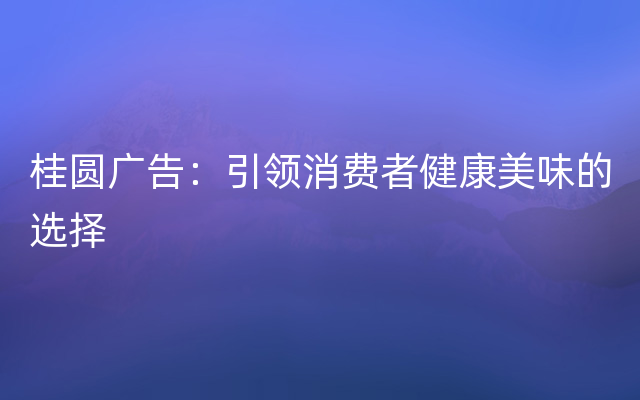 桂圆广告：引领消费者健康美味的选择